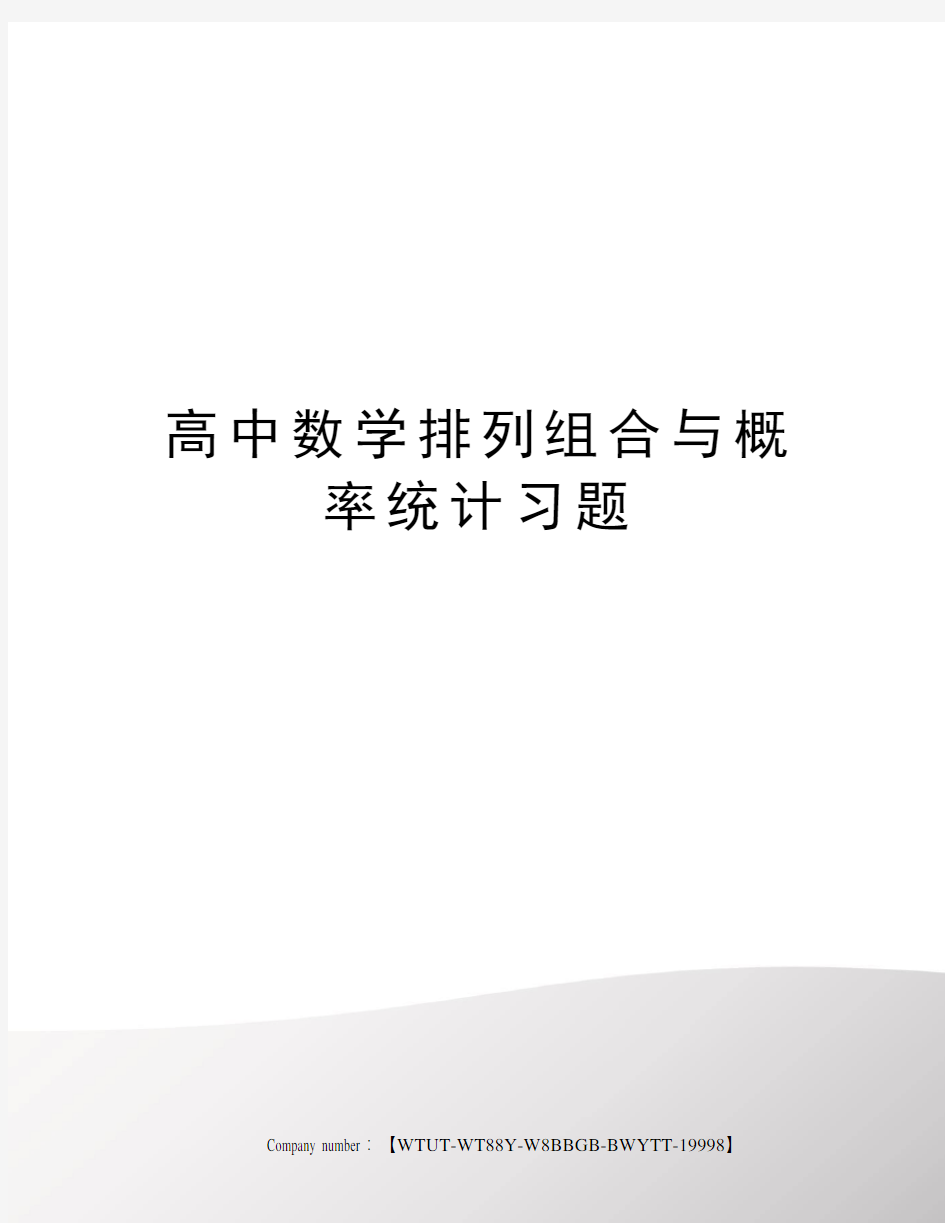 高中数学排列组合与概率统计习题

Company number：【WTUT-WT88Y-W8BBGB-BWYTT-19998】